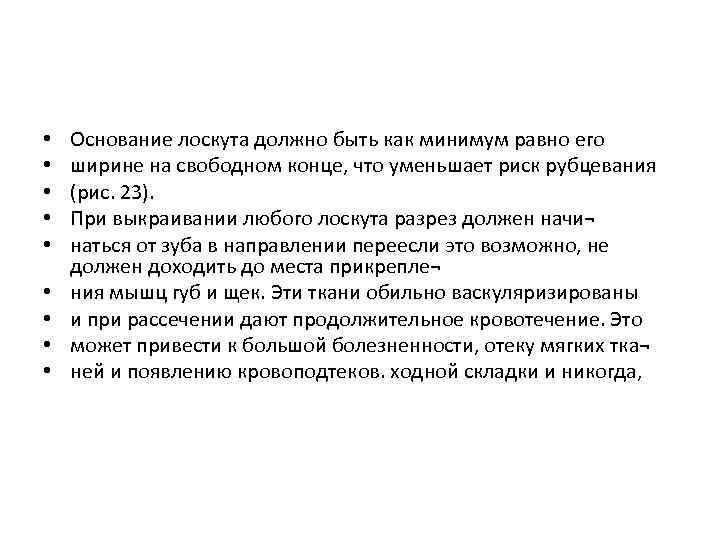 • Основание лоскута должно быть как минимум равно его
• ширине на свободном конце, что уменьшает риск рубцевания
• (рис. 23).
• При выкраивании любого лоскута разрез должен начи¬
• наться от зуба в направлении переесли это возможно, не должен доходить до места прикрепле¬
• ния мышц губ и щек. Эти ткани обильно васкуляризированы
• и при рассечении дают продолжительное кровотечение. Это
• может привести к большой болезненности, отеку мягких тка¬
• ней и появлению кровоподтеков. ходной складки и никогда,